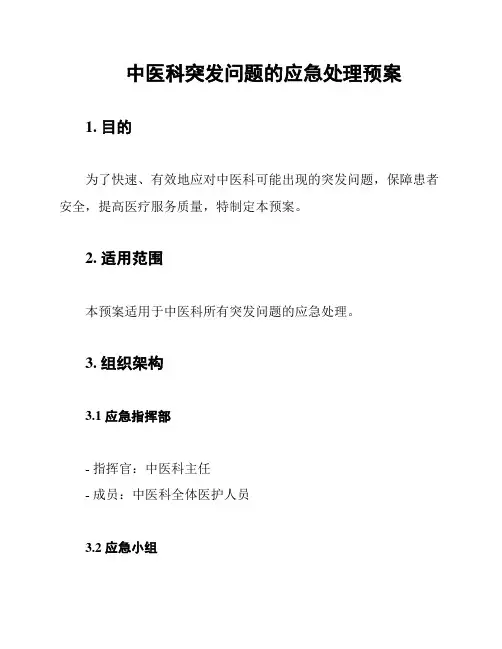 中医科突发问题的应急处理预案

1. 目的

为了快速、有效地应对中医科可能出现的突发问题，保障患者安全，提高医疗服务质量，特制定本预案。

2. 适用范围

本预案适用于中医科所有突发问题的应急处理。

3. 组织架构

3.1 应急指挥部

- 指挥官：中医科主任
- 成员：中医科全体医护人员

3.2 应急小组